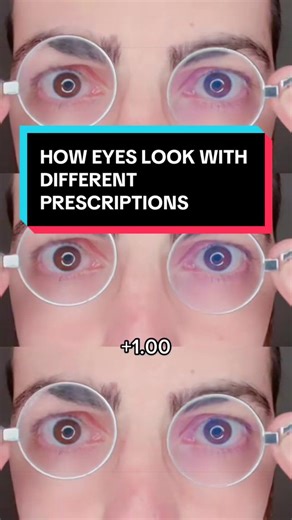 HOW EYES LOOK WITH DIFFERENT PRESCRIPTIONS

+1.00